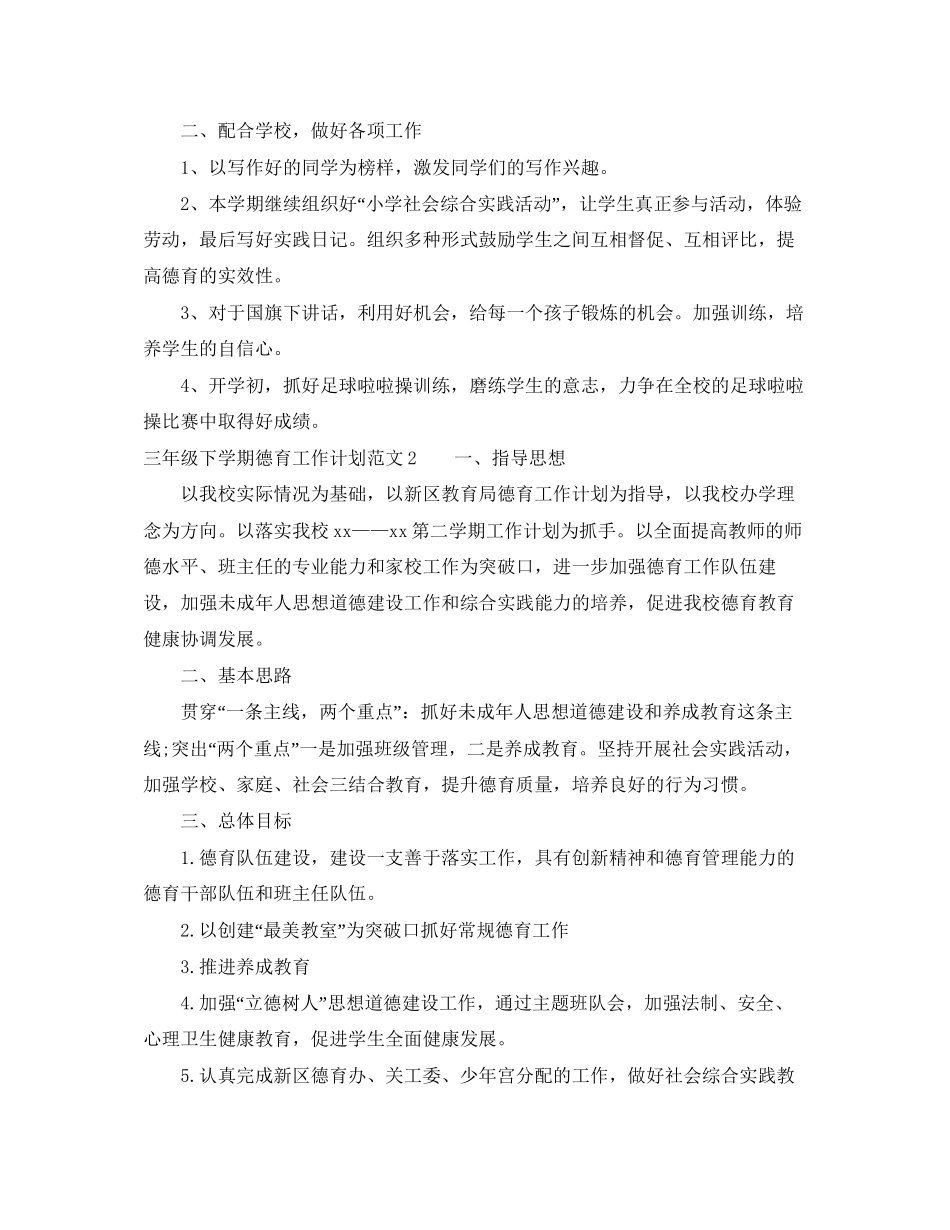 二、配合学校，做好各项工作

1、以写作好的同学为榜样，激发同学们的写作兴趣。

2、本学期继续组织好“小学社会综合实践活动”，让学生真正参与活动，体验劳动，最后写好实践日记。组织多种形式鼓励学生之间互相督促、互相评比，提高德育的实效性。

3、对于国旗下讲话，利用好机会，给每一个孩子锻炼的机会。加强训练，培养学生的自信心。

4、开学初，抓好足球啦啦操训练，磨练学生的意志，力争在全校的足球啦啦操比赛中取得好成绩。

三年级下学期德育工作计划范文2 一、指导思想

以我校实际情况为基础，以新区教育局德育工作计划为指导，以我校办学理念为方向。以落实我校xx——xx第二学期工作计划为抓手。以全面提高教师的师德水平、班主任的专业能力和家校工作为突破口，进一步加强德育工作队伍建设，加强未成年人思想道德建设工作和综合实践能力的培养，促进我校德育教育健康协调发展。

二、基本思路

贯穿“一条主线，两个重点”：抓好未成年人思想道德建设和养成教育这条主线;突出“两个重点”一是加强班级管理，二是养成教育。坚持开展社会实践活动，加强学校、家庭、社会三结合教育，提升德育质量，培养良好的行为习惯。

三、总体目标

1.德育队伍建设，建设一支善于落实工作，具有创新精神和德育管理能力的德育干部队伍和班主任队伍。

2.以创建“最美教室”为突破口抓好常规德育工作

3.推进养成教育

4.加强“立德树人”思想道德建设工作，通过主题班队会，加强法制、安全、心理卫生健康教育，促进学生全面健康发展。

5.认真完成新区德育办、关工委、少年宫分配的工作，做好社会综合实践教